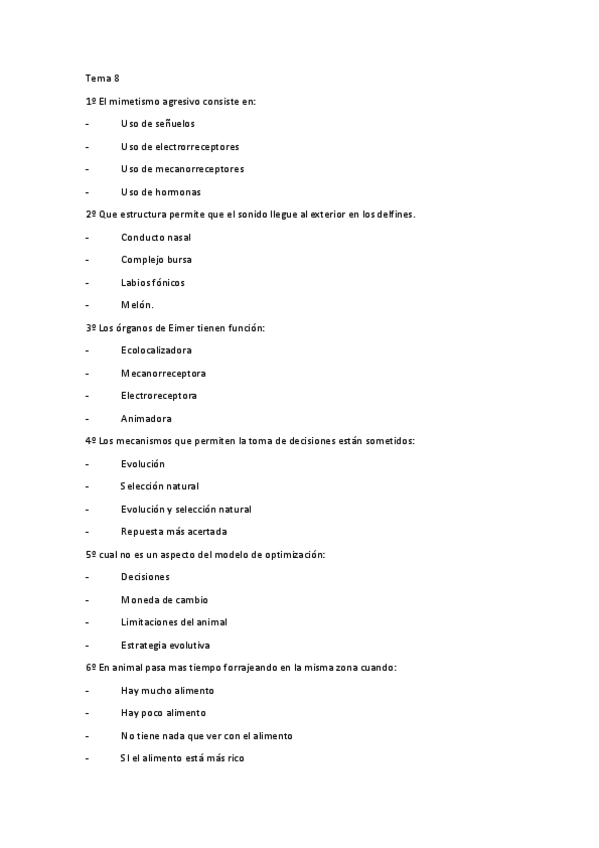 Tema 8

1º El mimetismo agresivo consiste en:

- Uso de señuelos
- Uso de electrorreceptores
- Uso de mecanorreceptores
- Uso de hormonas

2º Que estructura permite que el sonido llegue al exterior en los delfines.

- Conducto nasal
- Complejo bursa
- Labios fónicos
- Melón.

3º Los órganos de Eimer tienen función:

- Ecolocalizadora
- Mecanorreceptora
- Electroreceptora
- Animadora

4º Los mecanismos que permiten la toma de decisiones están sometidos:

- Evolución
- Selección natural
- Evolución y selección natural
- Repuesta más acertada

5º cual no es un aspecto del modelo de optimización:

- Decisiones
- Moneda de cambio
- Limitaciones del animal
- Estrategia evolutiva

6º En animal pasa mas tiempo forrajeando en la misma zona cuando:

- Hay mucho alimento
- Hay poco alimento
- No tiene nada que ver con el alimento
- SI el alimento está más rico